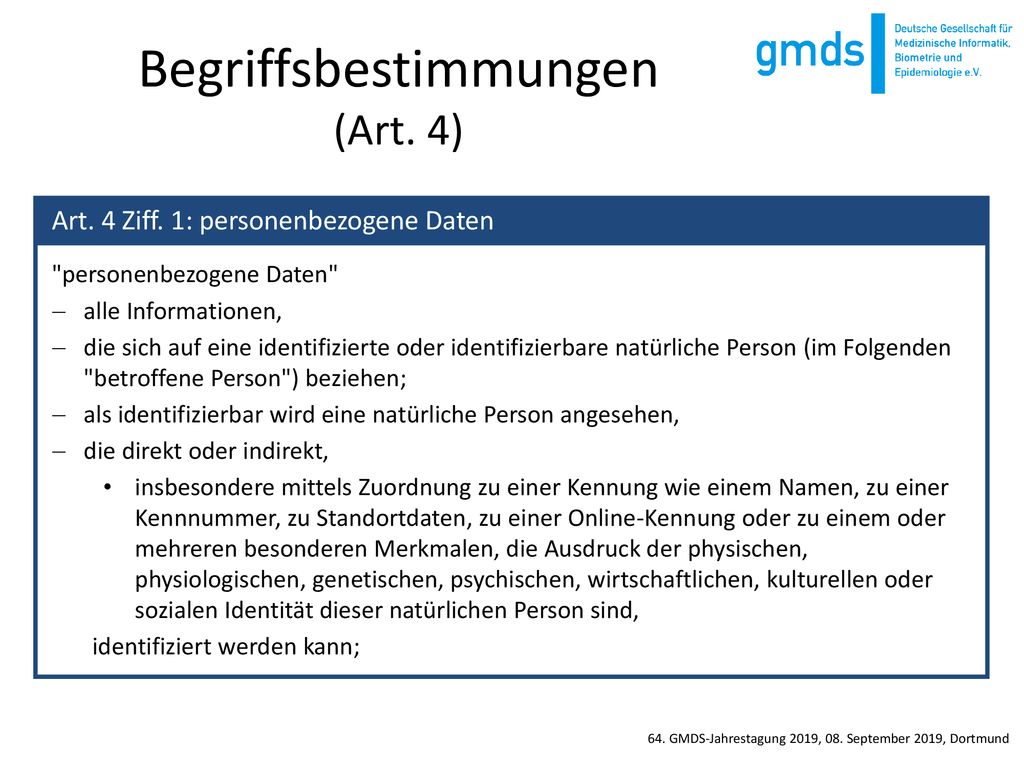 Begriffsbestimmungen
(Art. 4)

gmds
Deutsche Gesellschaft für Medizinische Informatik, Biometrie und Epidemiologie e.V.

Art. 4 Ziff. 1: personenbezogene Daten

"personenbezogene Daten"
– alle Informationen,
– die sich auf eine identifizierte oder identifizierbare natürliche Person (im Folgenden "betroffene Person") beziehen;
– als identifizierbar wird eine natürliche Person angesehen,
– die direkt oder indirekt,
• insbesondere mittels Zuordnung zu einer Kennung wie einem Namen, zu einer Kennnummer, zu Standortdaten, zu einer Online-Kennung oder zu einem oder mehreren besonderen Merkmalen, die Ausdruck der physischen, physiologischen, genetischen, psychischen, wirtschaftlichen, kulturellen oder sozialen Identität dieser natürlichen Person sind,
identifiziert werden kann;

64. GMDS-Jahrestagung 2019, 08. September 2019, Dortmund